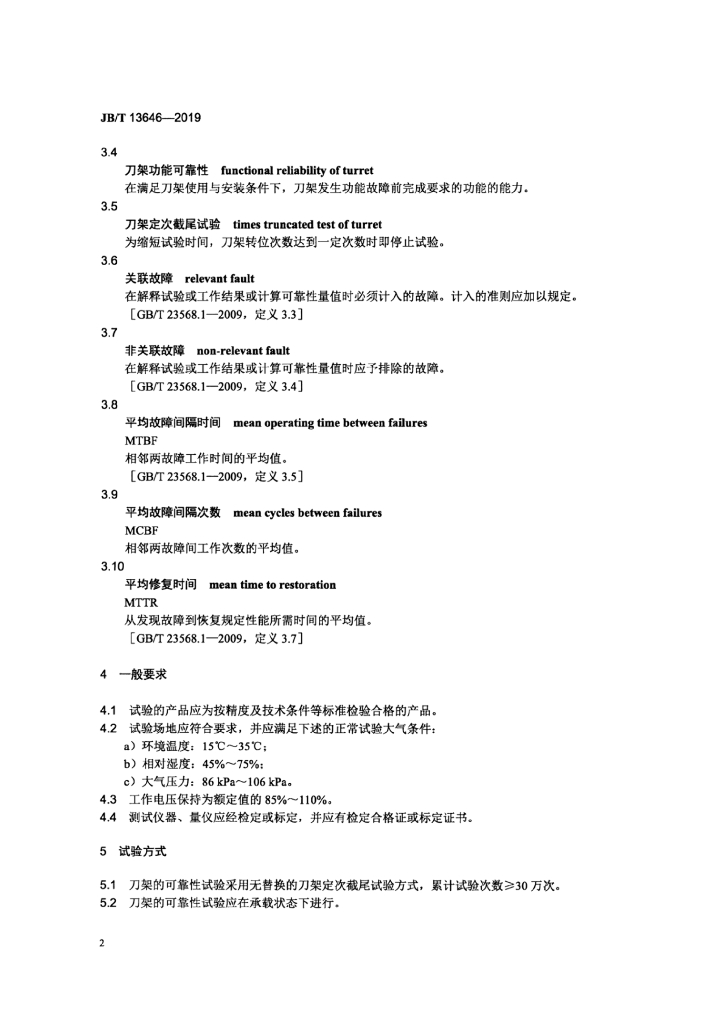 JB/T 13646—2019

3.4
刀架功能可靠性 functional reliability of turret
在满足刀架使用与安装条件下，刀架发生功能故障前完成要求的功能的能力。

3.5
刀架定次截尾试验 times truncated test of turret
为缩短试验时间，刀架转位次数达到一定次数时即停止试验。

3.6
关联故障 relevant fault
在解释试验或工作结果或计算可靠性量值时必须计入的故障。计入的准则应加以规定。
［GB/T 23568.1—2009，定义 3.3］

3.7
非关联故障 non-relevant fault
在解释试验或工作结果或计算可靠性量值时应予排除的故障。
［GB/T 23568.1—2009，定义 3.4］

3.8
平均故障间隔时间 mean operating time between failures
MTBF
相邻两故障工作时间的平均值。
［GB/T 23568.1—2009，定义 3.5］

3.9
平均故障间隔次数 mean cycles between failures
MCBF
相邻两故障间工作次数的平均值。

3.10
平均修复时间 mean time to restoration
MTTR
从发现故障到恢复规定性能所需时间的平均值。
［GB/T 23568.1—2009，定义 3.7］

4 一般要求

4.1 试验的产品应为按精度及技术条件等标准检验合格的产品。
4.2 试验场地应符合要求，并应满足下述的正常试验大气条件：
a）环境温度：15℃～35℃；
b）相对湿度：45%～75%；
c）大气压力：86 kPa～106 kPa。
4.3 工作电压保持为额定值的 85%～110%。
4.4 测试仪器、量仪应经检定或标定，并应有检定合格证或标定证书。

5 试验方式

5.1 刀架的可靠性试验采用无替换的刀架定次截尾试验方式，累计试验次数≥30 万次。
5.2 刀架的可靠性试验应在承载状态下进行。

2